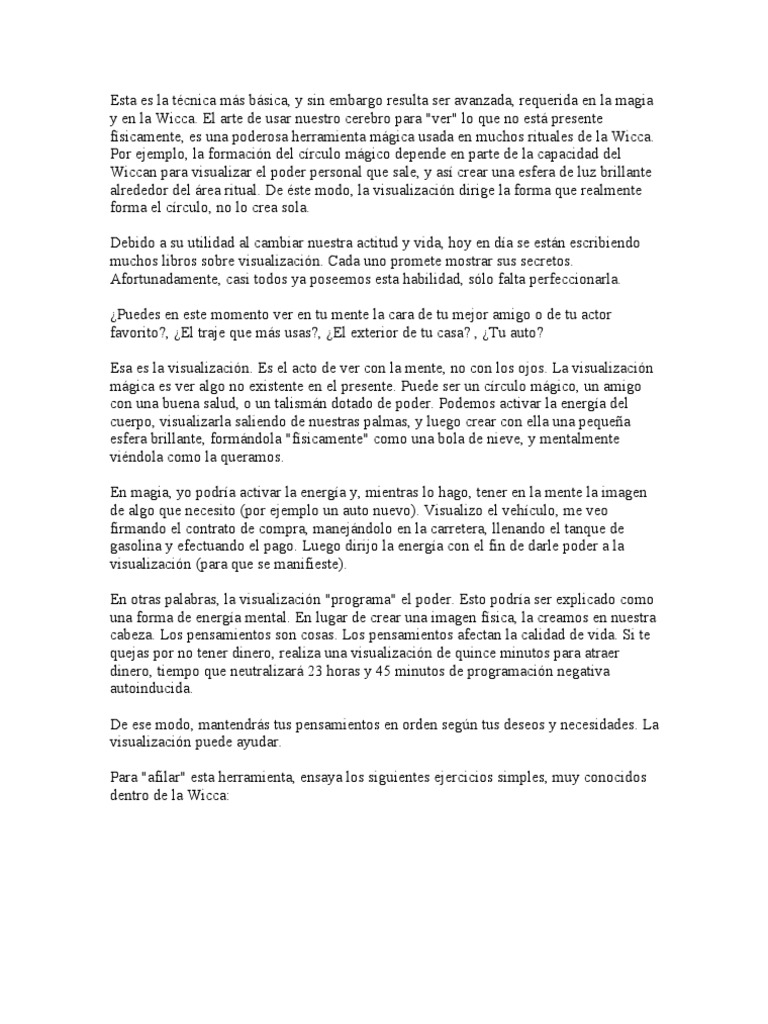 Esta es la técnica más básica, y sin embargo resulta ser avanzada, requerida en la magia y en la Wicca. El arte de usar nuestro cerebro para "ver" lo que no está presente físicamente, es una poderosa herramienta mágica usada en muchos rituales de la Wicca. Por ejemplo, la formación del círculo mágico depende en parte de la capacidad del Wiccan para visualizar el poder personal que sale, y así crear una esfera de luz brillante alrededor del área ritual. De éste modo, la visualización dirige la forma que realmente forma el círculo, no lo crea sola.

Debido a su utilidad al cambiar nuestra actitud y vida, hoy en día se están escribiendo muchos libros sobre visualización. Cada uno promete mostrar sus secretos. Afortunadamente, casi todos ya poseemos esta habilidad, sólo falta perfeccionarla.

¿Puedes en este momento ver en tu mente la cara de tu mejor amigo o de tu actor favorito?, ¿El traje que más usas?, ¿El exterior de tu casa? , ¿Tu auto?

Esa es la visualización. Es el acto de ver con la mente, no con los ojos. La visualización mágica es ver algo no existente en el presente. Puede ser un círculo mágico, un amigo con una buena salud, o un talismán dotado de poder. Podemos activar la energía del cuerpo, visualizarla saliendo de nuestras palmas, y luego crear con ella una pequeña esfera brillante, formándola "físicamente" como una bola de nieve, y mentalmente viéndola como la queramos.

En magia, yo podría activar la energía y, mientras lo hago, tener en la mente la imagen de algo que necesito (por ejemplo un auto nuevo). Visualizo el vehículo, me veo firmando el contrato de compra, manejándolo en la carretera, llenando el tanque de gasolina y efectuando el pago. Luego dirijo la energía con el fin de darle poder a la visualización (para que se manifieste).

En otras palabras, la visualización "programa" el poder. Esto podría ser explicado como una forma de energía mental. En lugar de crear una imagen física, la creamos en nuestra cabeza. Los pensamientos son cosas. Los pensamientos afectan la calidad de vida. Si te quejas por no tener dinero, realiza una visualización de quince minutos para atraer dinero, tiempo que neutralizará 23 horas y 45 minutos de programación negativa autoinducida.

De ese modo, mantendrás tus pensamientos en orden según tus deseos y necesidades. La visualización puede ayudar.

Para "afilar" esta herramienta, ensaya los siguientes ejercicios simples, muy conocidos dentro de la Wicca: